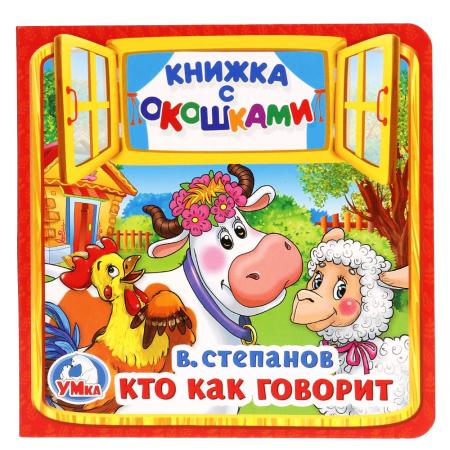 КНИЖКА С ОКОШКАМИ

В. СТЕПАНОВ
КТО КАК ГОВОРИТ

УМка